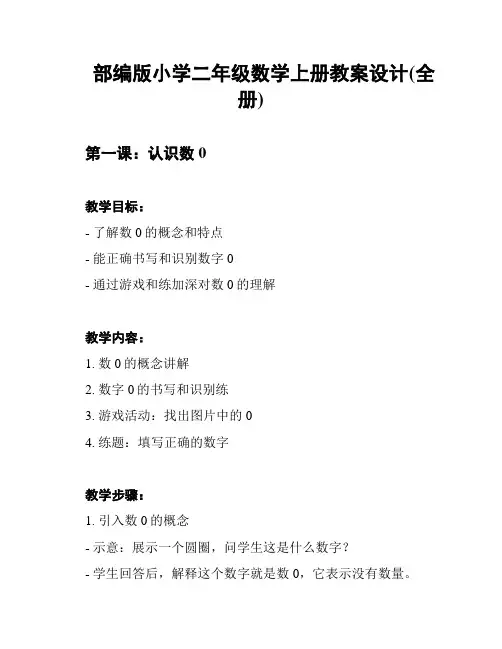 部编版小学二年级数学上册教案设计(全册)

第一课：认识数 0

教学目标：
- 了解数 0 的概念和特点
- 能正确书写和识别数字 0
- 通过游戏和练加深对数 0 的理解

教学内容：
1. 数 0 的概念讲解
2. 数字 0 的书写和识别练
3. 游戏活动：找出图片中的 0
4. 练题：填写正确的数字

教学步骤：
1. 引入数 0 的概念
- 示意：展示一个圆圈，问学生这是什么数字？
- 学生回答后，解释这个数字就是数 0，它表示没有数量。